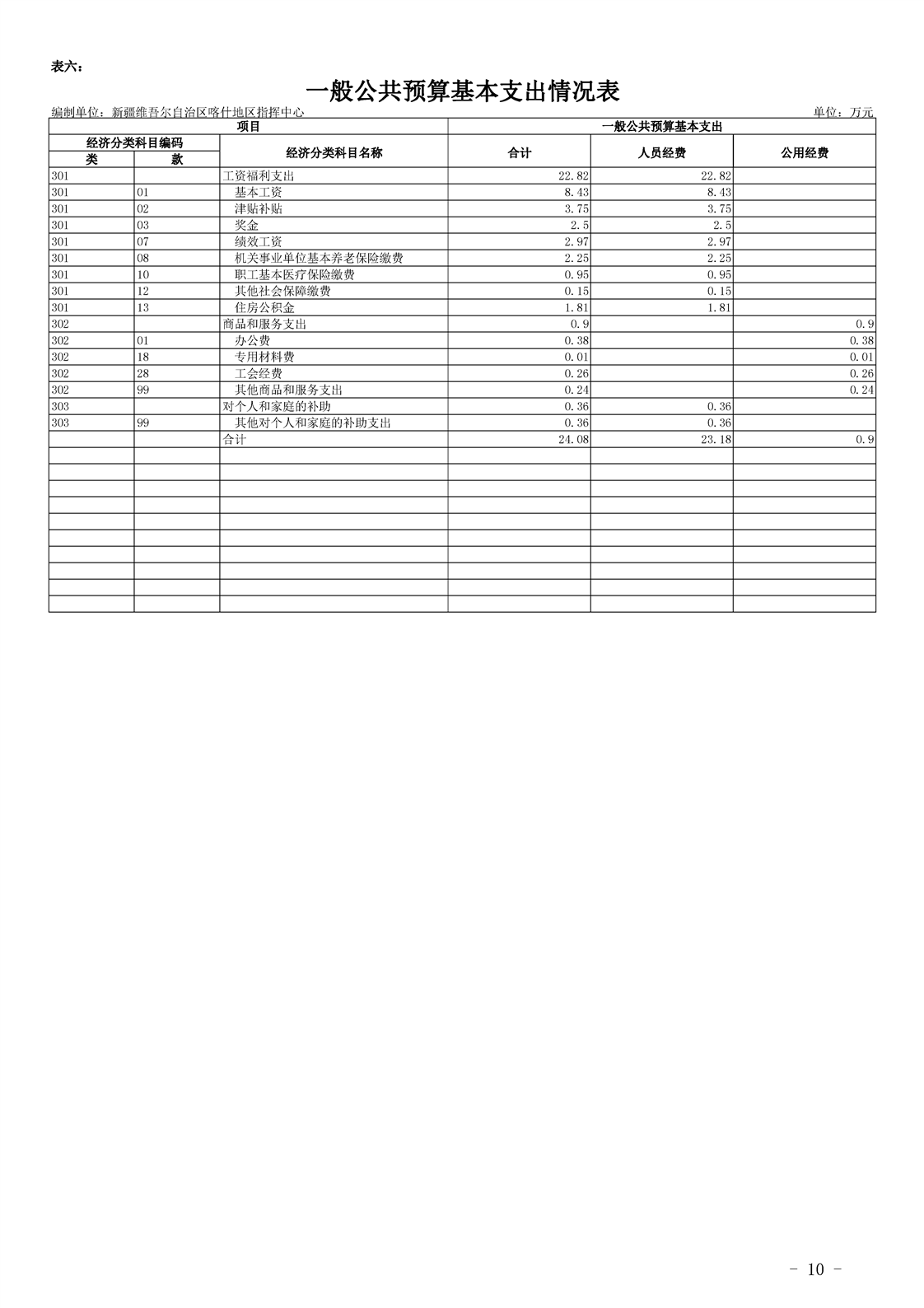 表六：

一般公共预算基本支出情况表

编制单位：新疆维吾尔自治区喀什地区指挥中心

单位：万元

| 项目 | | | 一般公共预算基本支出 | | |
|---|---|---|---|---|---|
| 经济分类科目编码 | | 经济分类科目名称 | 合计 | 人员经费 | 公用经费 |
| 类 | 款 | | | | |
| 301 | | 工资福利支出 | 22.82 | 22.82 | |
| 301 | 01 | 基本工资 | 8.43 | 8.43 | |
| 301 | 02 | 津贴补贴 | 3.75 | 3.75 | |
| 301 | 03 | 奖金 | 2.5 | 2.5 | |
| 301 | 07 | 绩效工资 | 2.97 | 2.97 | |
| 301 | 08 | 机关事业单位基本养老保险缴费 | 2.25 | 2.25 | |
| 301 | 10 | 职工基本医疗保险缴费 | 0.95 | 0.95 | |
| 301 | 12 | 其他社会保障缴费 | 0.15 | 0.15 | |
| 301 | 13 | 住房公积金 | 1.81 | 1.81 | |
| 302 | | 商品和服务支出 | 0.9 | | 0.9 |
| 302 | 01 | 办公费 | 0.38 | | 0.38 |
| 302 | 18 | 专用材料费 | 0.01 | | 0.01 |
| 302 | 28 | 工会经费 | 0.26 | | 0.26 |
| 302 | 99 | 其他商品和服务支出 | 0.24 | | 0.24 |
| 303 | | 对个人和家庭的补助 | 0.36 | 0.36 | |
| 303 | 99 | 其他对个人和家庭的补助支出 | 0.36 | 0.36 | |
| | | 合计 | 24.08 | 23.18 | 0.9 |

- 10 -